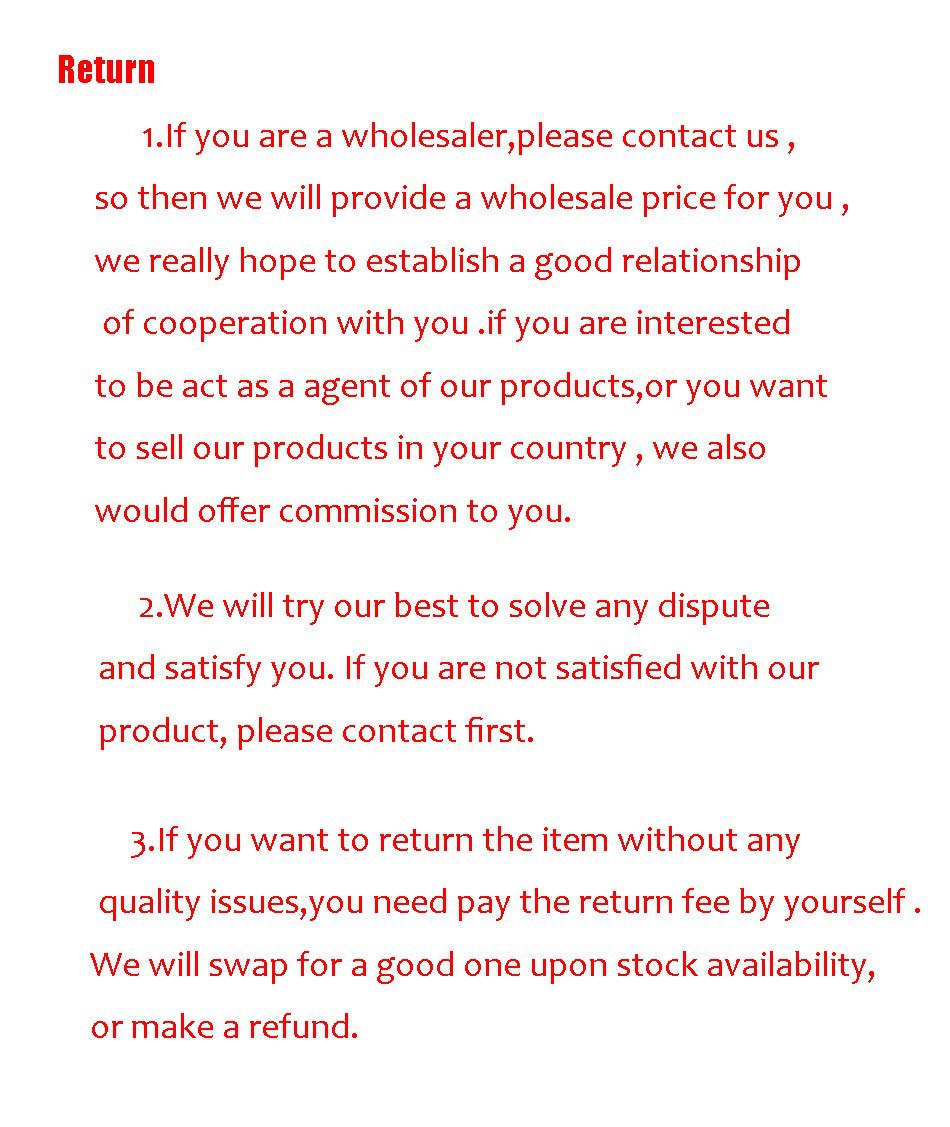 Return

1.If you are a wholesaler,please contact us , so then we will provide a wholesale price for you , we really hope to establish a good relationship of cooperation with you .if you are interested to be act as a agent of our products,or you want to sell our products in your country , we also would offer commission to you.

2.We will try our best to solve any dispute and satisfy you. If you are not satisfied with our product, please contact first.

3.If you want to return the item without any quality issues,you need pay the return fee by yourself . We will swap for a good one upon stock availability, or make a refund.